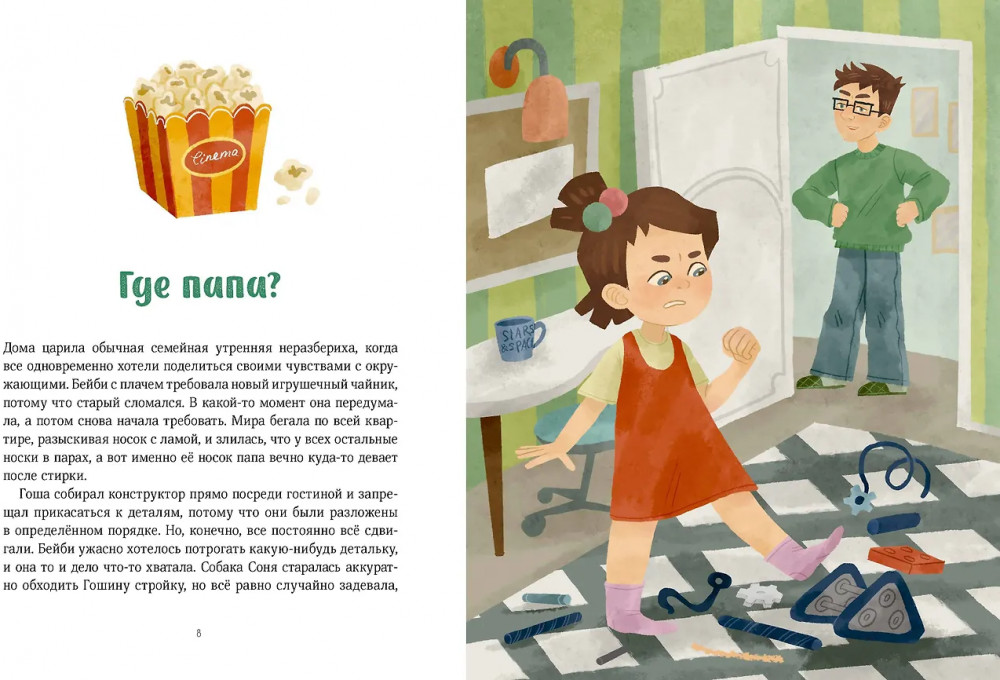 Cinema

Где папа?

Дома царила обычная семейная утренняя неразбериха, когда все одновременно хотели поделиться своими чувствами с окружающими. Бейби с плачем требовала новый игрушечный чайник, потому что старый сломался. В какой-то момент она передумала, а потом снова начала требовать. Мира бегала по всей квартире, разыскивая носок с ламой, и злилась, что у всех остальные носки в парах, а вот именно её носок папа вечно куда-то девает после стирки.

Гоша собирал конструктор прямо посреди гостиной и запрещал прикасаться к деталям, потому что они были разложены в определённом порядке. Но, конечно, все постоянно всё сдвигали. Бейби ужасно хотелось потрогать какую-нибудь детальку, и она то и дело что-то хватала. Собака Соня старалась аккуратно обходить Гошину стройку, но всё равно случайно задевала,

8

STARS & SPACE